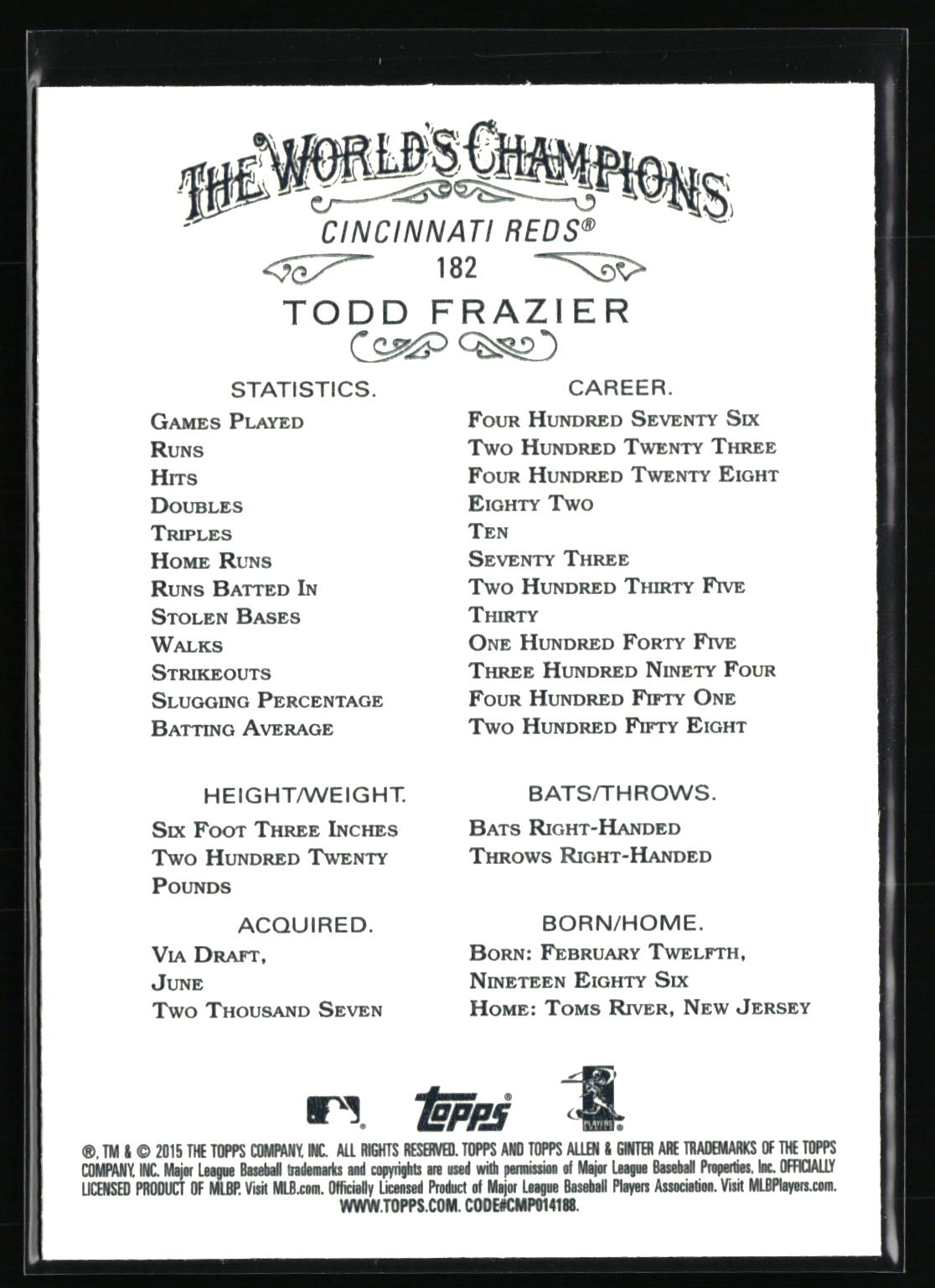 THE WORLD'S CHAMPIONS

CINCINNATI REDS®

182

TODD FRAZIER

STATISTICS.

Games Played
Runs
Hits
Doubles
Triples
Home Runs
Runs Batted In
Stolen Bases
Walks
Strikeouts
Slugging Percentage
Batting Average

CAREER.

Four Hundred Seventy Six
Two Hundred Twenty Three
Four Hundred Twenty Eight
Eighty Two
Ten
Seventy Three
Two Hundred Thirty Five
Thirty
One Hundred Forty Five
Three Hundred Ninety Four
Four Hundred Fifty One
Two Hundred Fifty Eight

HEIGHT/WEIGHT.

Six Foot Three Inches
Two Hundred Twenty Pounds

ACQUIRED.

Via Draft,
June
Two Thousand Seven

BATS/THROWS.

Bats Right-Handed
Throws Right-Handed

BORN/HOME.

Born: February Twelfth,
Nineteen Eighty Six
Home: Toms River, New Jersey

topps

®, TM & © 2015 THE TOPPS COMPANY, INC. ALL RIGHTS RESERVED. TOPPS AND TOPPS ALLEN & GINTER ARE TRADEMARKS OF THE TOPPS COMPANY, INC. Major League Baseball trademarks and copyrights are used with permission of Major League Baseball Properties, Inc. OFFICIALLY LICENSED PRODUCT OF MLBP. Visit MLB.com. Officially Licensed Product of Major League Baseball Players Association. Visit MLBPlayers.com. WWW.TOPPS.COM. CODE#CMP014188.